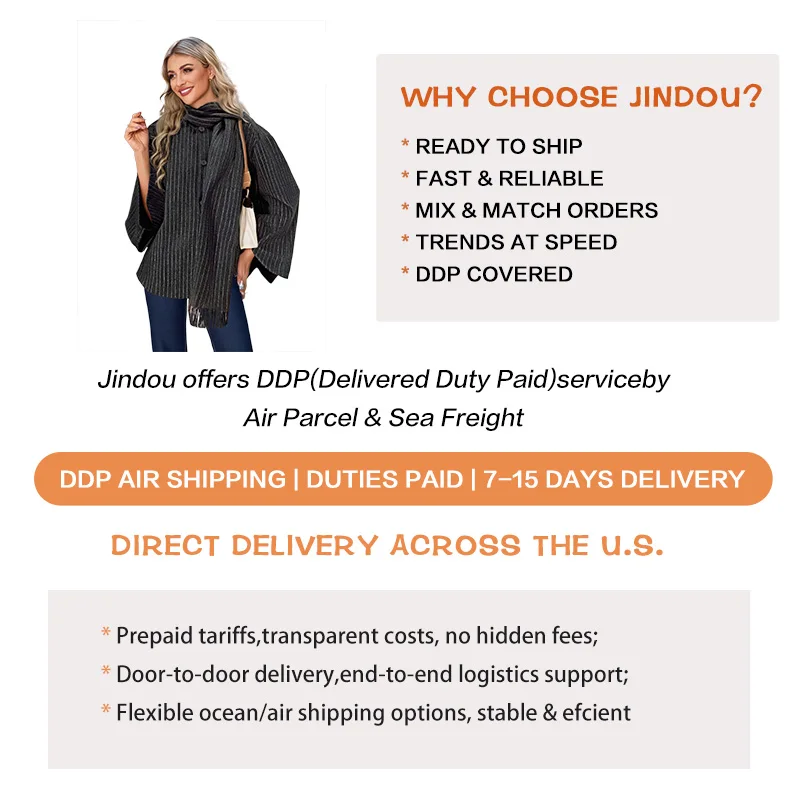 WHY CHOOSE JINDOU?

* READY TO SHIP
* FAST & RELIABLE
* MIX & MATCH ORDERS
* TRENDS AT SPEED
* DDP COVERED

Jindou offers DDP(Delivered Duty Paid)serviceby
Air Parcel & Sea Freight

DDP AIR SHIPPING | DUTIES PAID | 7–15 DAYS DELIVERY

DIRECT DELIVERY ACROSS THE U.S.

* Prepaid tariffs,transparent costs, no hidden fees;
* Door-to-door delivery,end-to-end logistics support;
* Flexible ocean/air shipping options, stable & efcient